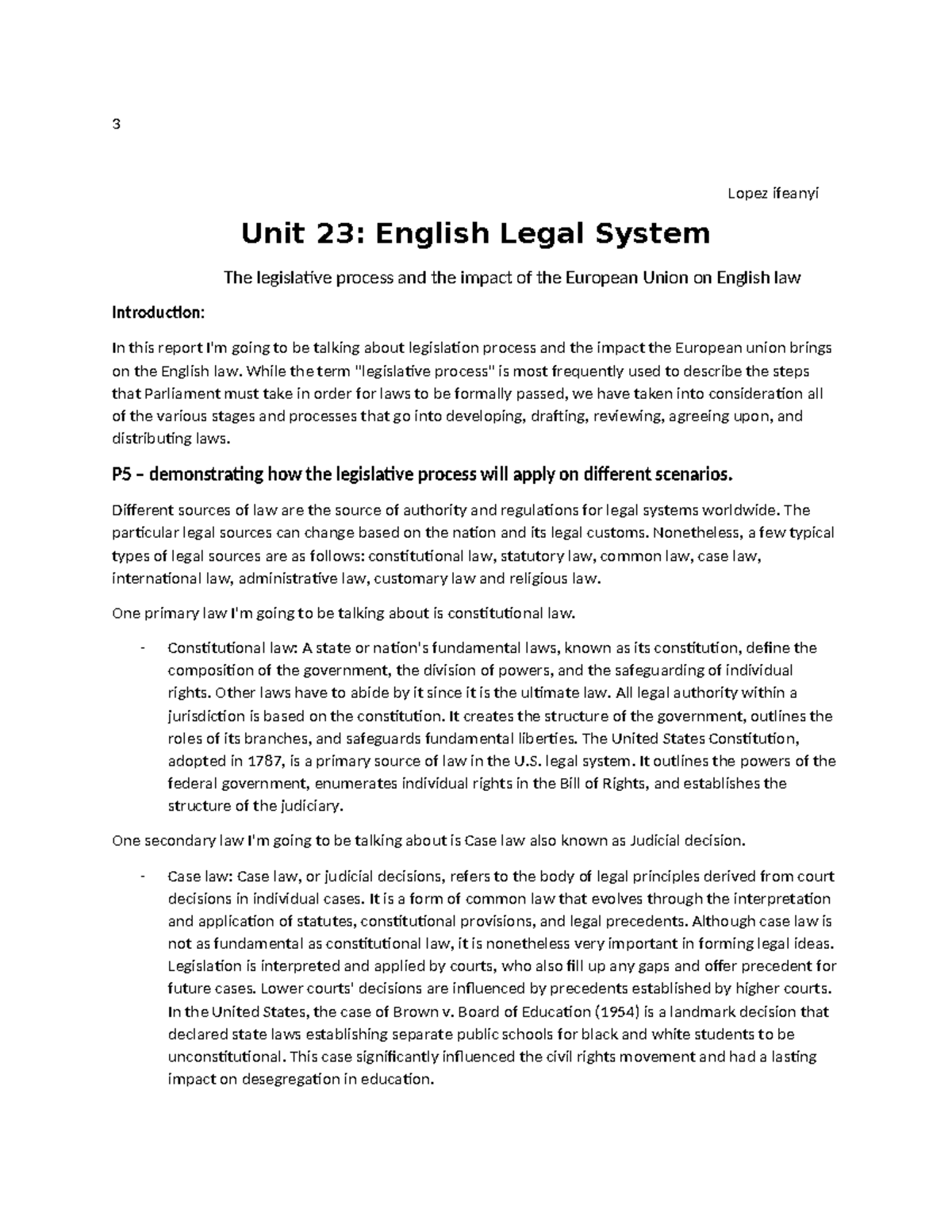 3

Lopez ifeanyi

Unit 23: English Legal System

The legislative process and the impact of the European Union on English law

Introduction:

In this report I'm going to be talking about legislation process and the impact the European union brings on the English law. While the term "legislative process" is most frequently used to describe the steps that Parliament must take in order for laws to be formally passed, we have taken into consideration all of the various stages and processes that go into developing, drafting, reviewing, agreeing upon, and distributing laws.

P5 – demonstrating how the legislative process will apply on different scenarios.

Different sources of law are the source of authority and regulations for legal systems worldwide. The particular legal sources can change based on the nation and its legal customs. Nonetheless, a few typical types of legal sources are as follows: constitutional law, statutory law, common law, case law, international law, administrative law, customary law and religious law.

One primary law I'm going to be talking about is constitutional law.

- Constitutional law: A state or nation's fundamental laws, known as its constitution, define the composition of the government, the division of powers, and the safeguarding of individual rights. Other laws have to abide by it since it is the ultimate law. All legal authority within a jurisdiction is based on the constitution. It creates the structure of the government, outlines the roles of its branches, and safeguards fundamental liberties. The United States Constitution, adopted in 1787, is a primary source of law in the U.S. legal system. It outlines the powers of the federal government, enumerates individual rights in the Bill of Rights, and establishes the structure of the judiciary.

One secondary law I'm going to be talking about is Case law also known as Judicial decision.

- Case law: Case law, or judicial decisions, refers to the body of legal principles derived from court decisions in individual cases. It is a form of common law that evolves through the interpretation and application of statutes, constitutional provisions, and legal precedents. Although case law is not as fundamental as constitutional law, it is nonetheless very important in forming legal ideas. Legislation is interpreted and applied by courts, who also fill up any gaps and offer precedent for future cases. Lower courts' decisions are influenced by precedents established by higher courts. In the United States, the case of Brown v. Board of Education (1954) is a landmark decision that declared state laws establishing separate public schools for black and white students to be unconstitutional. This case significantly influenced the civil rights movement and had a lasting impact on desegregation in education.